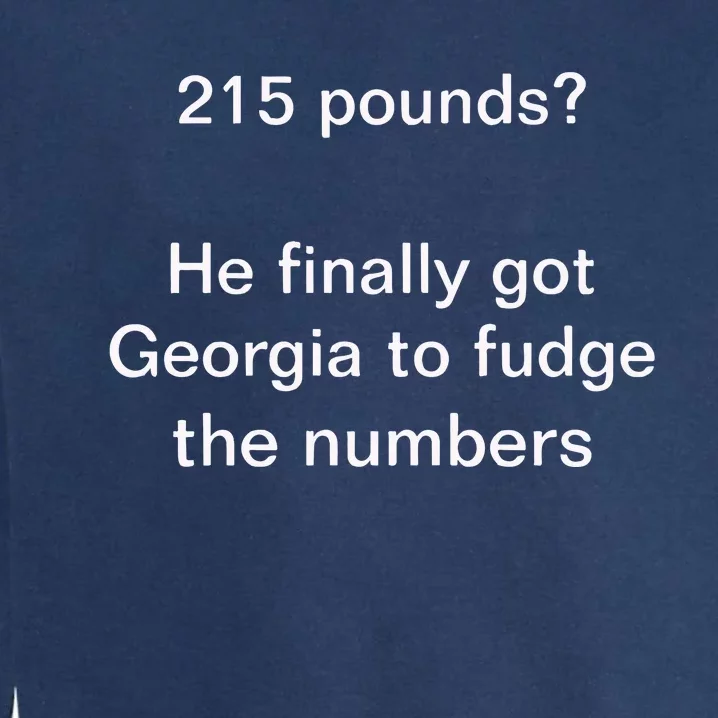 215 pounds?

He finally got Georgia to fudge the numbers